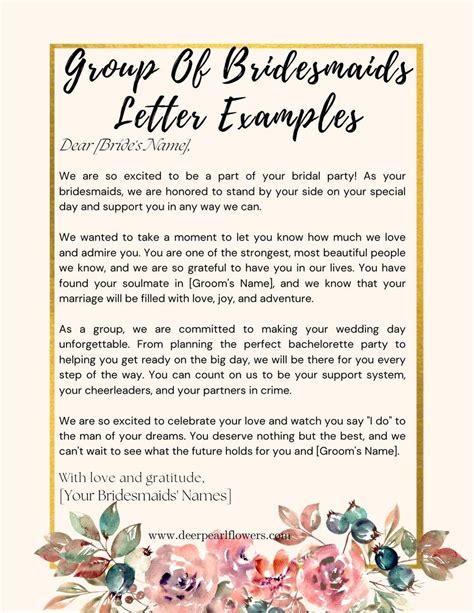 Group Of Bridesmaids Letter Examples

Dear [Bride's Name],

We are so excited to be a part of your bridal party! As your bridesmaids, we are honored to stand by your side on your special day and support you in any way we can.

We wanted to take a moment to let you know how much we love and admire you. You are one of the strongest, most beautiful people we know, and we are so grateful to have you in our lives. You have found your soulmate in [Groom's Name], and we know that your marriage will be filled with love, joy, and adventure.

As a group, we are committed to making your wedding day unforgettable. From planning the perfect bachelorette party to helping you get ready on the big day, we will be there for you every step of the way. You can count on us to be your support system, your cheerleaders, and your partners in crime.

We are so excited to celebrate your love and watch you say "I do" to the man of your dreams. You deserve nothing but the best, and we can't wait to see what the future holds for you and [Groom's Name].

With love and gratitude,
[Your Bridesmaids' Names]

www.deerpearlflowers.com